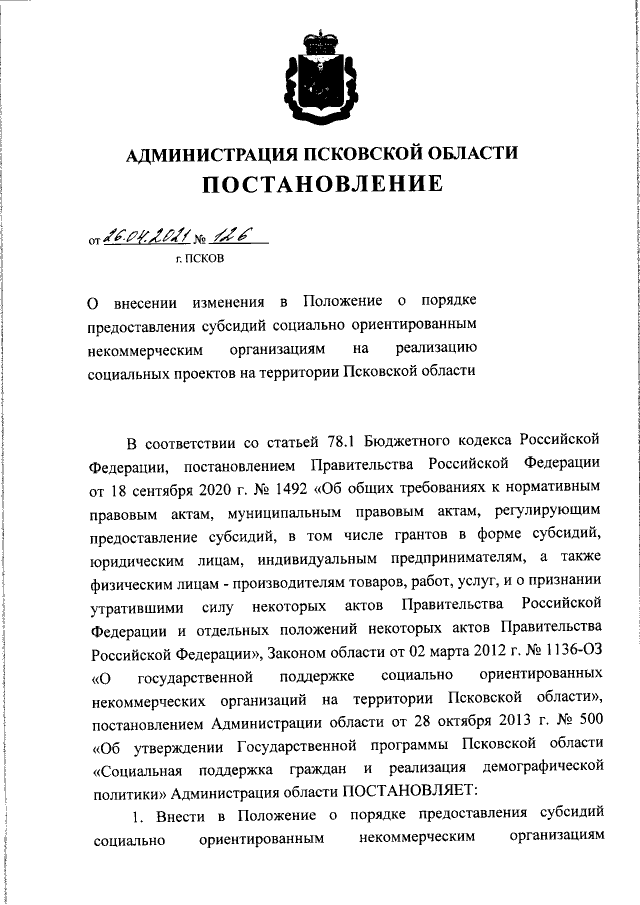 АДМИНИСТРАЦИЯ ПСКОВСКОЙ ОБЛАСТИ
ПОСТАНОВЛЕНИЕ

от 26.04.2021 № 126
г. ПСКОВ

О внесении изменения в Положение о порядке предоставления субсидий социально ориентированным некоммерческим организациям на реализацию социальных проектов на территории Псковской области

В соответствии со статьей 78.1 Бюджетного кодекса Российской Федерации, постановлением Правительства Российской Федерации от 18 сентября 2020 г. № 1492 «Об общих требованиях к нормативным правовым актам, муниципальным правовым актам, регулирующим предоставление субсидий, в том числе грантов в форме субсидий, юридическим лицам, индивидуальным предпринимателям, а также физическим лицам - производителям товаров, работ, услуг, и о признании утратившими силу некоторых актов Правительства Российской Федерации и отдельных положений некоторых актов Правительства Российской Федерации», Законом области от 02 марта 2012 г. № 1136-ОЗ «О государственной поддержке социально ориентированных некоммерческих организаций на территории Псковской области», постановлением Администрации области от 28 октября 2013 г. № 500 «Об утверждении Государственной программы Псковской области «Социальная поддержка граждан и реализация демографической политики» Администрация области ПОСТАНОВЛЯЕТ:

1. Внести в Положение о порядке предоставления субсидий социально ориентированным некоммерческим организациям